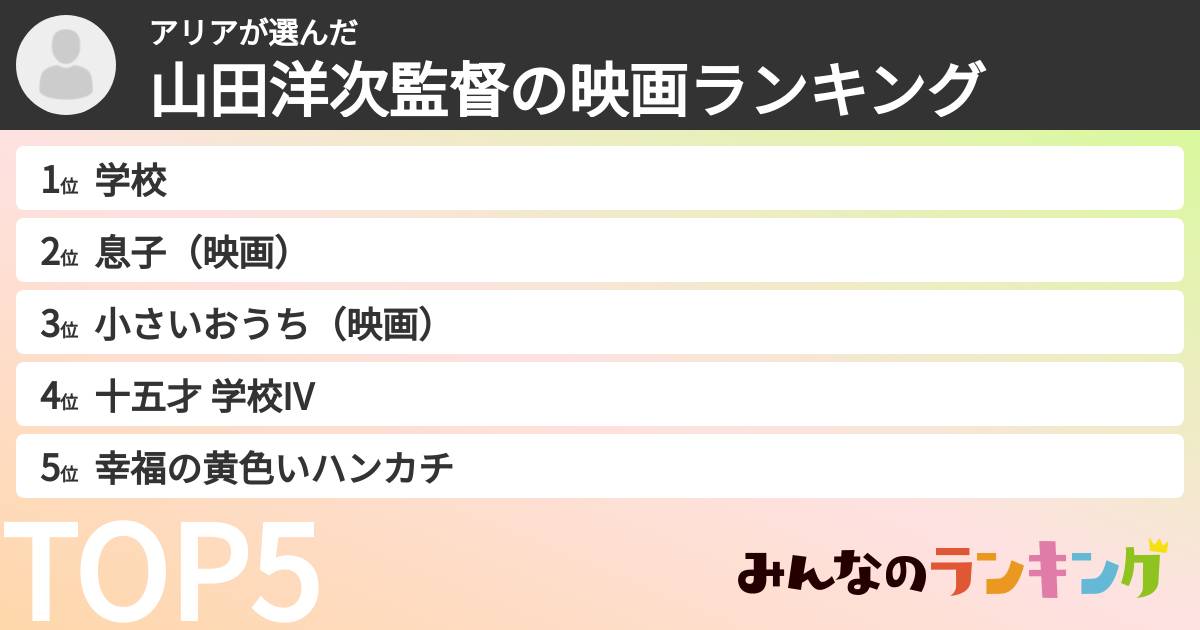 アリアが選んだ
山田洋次監督の映画ランキング

1位 学校
2位 息子（映画）
3位 小さいおうち（映画）
4位 十五才 学校IV
5位 幸福の黄色いハンカチ

TOP5

みんなのランキング